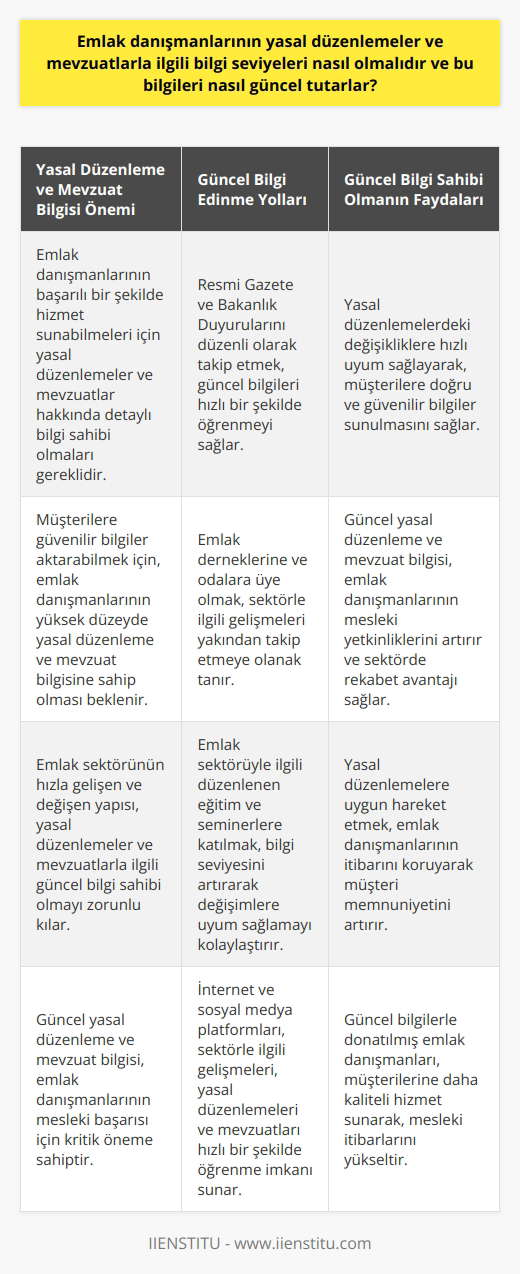 Emlak danışmanlarının yasal düzenlemeler ve mevzuatlarla ilgili bilgi seviyeleri nasıl olmalıdır ve bu bilgileri nasıl güncel tutarlar?

| Yasal Düzenleme ve Mevzuat Bilgisi Önemi | Güncel Bilgi Edinme Yolları | Güncel Bilgi Sahibi Olmanın Faydaları |
|---|---|---|
| Emlak danışmanlarının başarılı bir şekilde hizmet sunabilmeleri için yasal düzenlemeler ve mevzuatlar hakkında detaylı bilgi sahibi olmaları gereklidir. | Resmi Gazete ve Bakanlık Duyurularını düzenli olarak takip etmek, güncel bilgileri hızlı bir şekilde öğrenmeyi sağlar. | Yasal düzenlemelerdeki değişikliklere hızlı uyum sağlayarak, müşterilere doğru ve güvenilir bilgiler sunulmasını sağlar. |
| Müşterilere güvenilir bilgiler aktarabilmek için, emlak danışmanlarının yüksek düzeyde yasal düzenleme ve mevzuat bilgisine sahip olması beklenir. | Emlak derneklerine ve odalara üye olmak, sektörle ilgili gelişmeleri yakından takip etmeye olanak tanır. | Güncel yasal düzenleme ve mevzuat bilgisi, emlak danışmanlarının mesleki yetkinliklerini artırır ve sektörde rekabet avantajı sağlar. |
| Emlak sektörünün hızla gelişen ve değişen yapısı, yasal düzenlemeler ve mevzuatlarla ilgili güncel bilgi sahibi olmayı zorunlu kılar. | Emlak sektörüyle ilgili düzenlenen eğitim ve seminerlere katılmak, bilgi seviyesini artırarak değişimlere uyum sağlamayı kolaylaştırır. | Yasal düzenlemelere uygun hareket etmek, emlak danışmanlarının itibarını koruyarak müşteri memnuniyetini artırır. |
| Güncel yasal düzenleme ve mevzuat bilgisi, emlak danışmanlarının mesleki başarısı için kritik öneme sahiptir. | İnternet ve sosyal medya platformları, sektörle ilgili gelişmeleri, yasal düzenlemeleri ve mevzuatları hızlı bir şekilde öğrenme imkanı sunar. | Güncel bilgilerle donatılmış emlak danışmanları, müşterilerine daha kaliteli hizmet sunarak, mesleki itibarlarını yükseltir. |

IIENSTITU - www.iienstitu.com